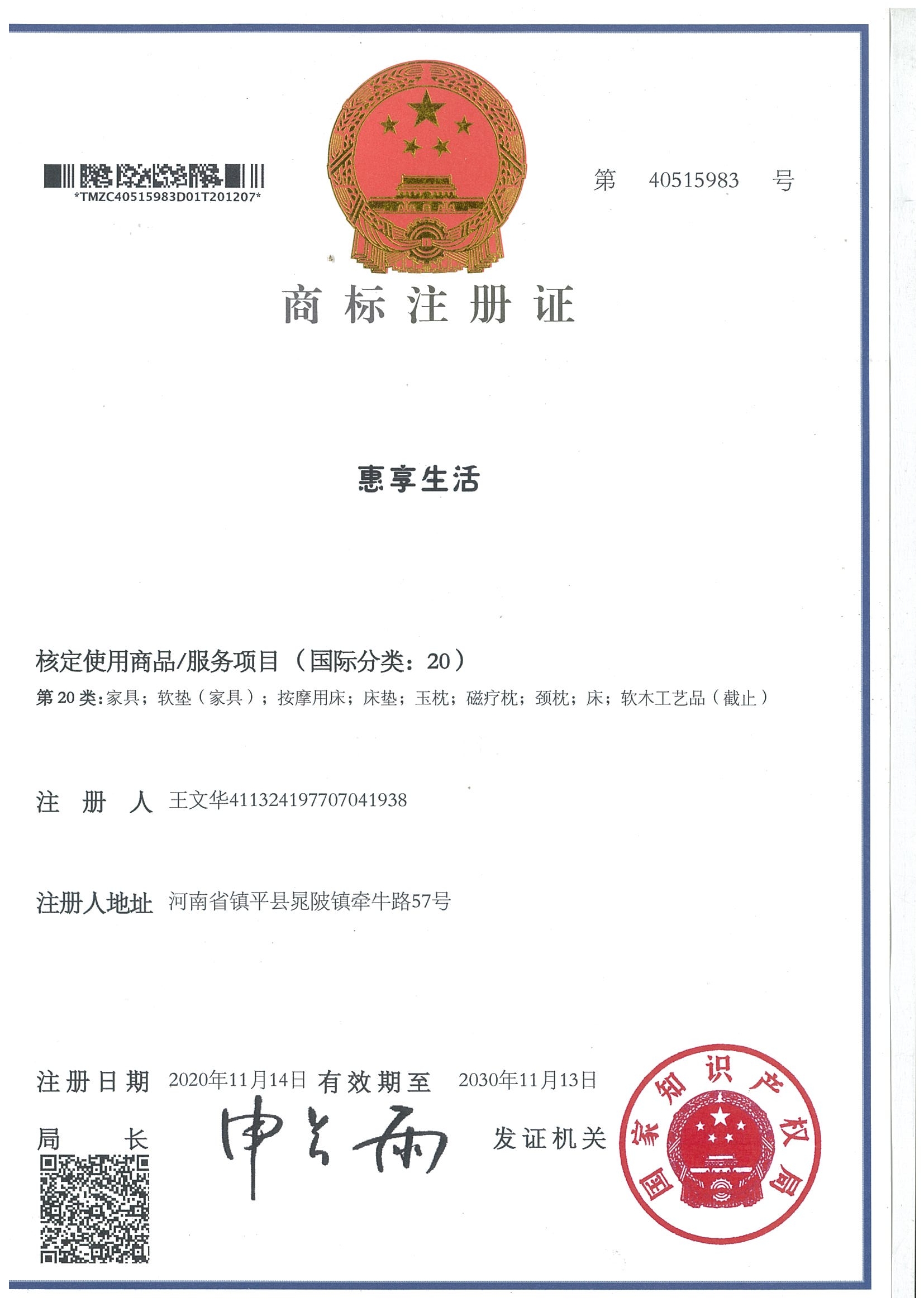 *TMZC40515983D01T201207*

第 40515983 号

商标注册证

惠享生活

核定使用商品/服务项目（国际分类：20）

第 20 类：家具；软垫（家具）；按摩用床；床垫；玉枕；磁疗枕；颈枕；床；软木工艺品（截止）

注 册 人 王文华411324197707041938

注册人地址 河南省镇平县晁陂镇牵牛路57号

注册日期 2020年11月14日 有效期至 2030年11月13日

局 长 申长雨 发证机关

国家知识产权局